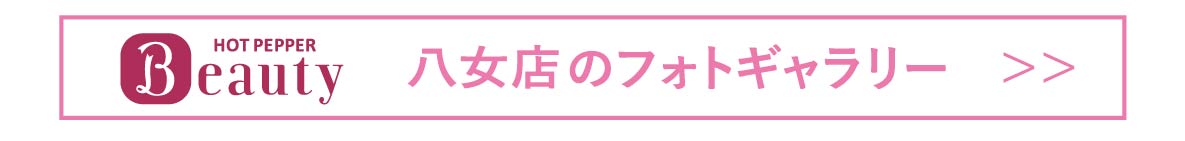 HOT PEPPER
Beauty

八女店 のフォトギャラリー >>